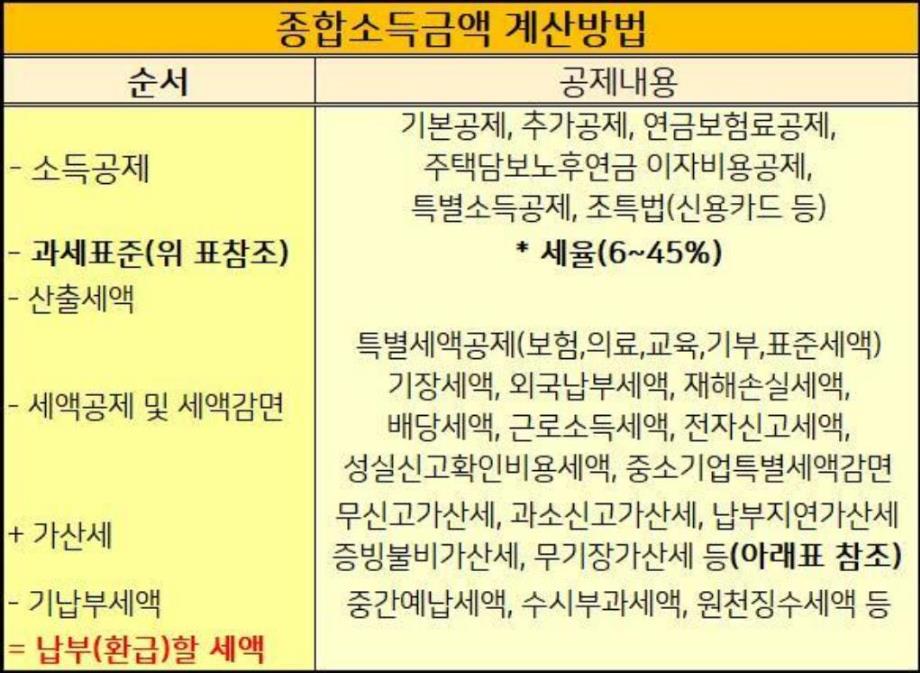 종합소득금액 계산방법

| 순서 | 공제내용 |
|---|---|
| - 소득공제 | 기본공제, 추가공제, 연금보험료공제, 주택담보노후연금 이자비용공제, 특별소득공제, 조특법(신용카드 등) |
| - 과세표준(위 표참조) | * 세율(6~45%) |
| - 산출세액 | |
| - 세액공제 및 세액감면 | 특별세액공제(보험,의료,교육,기부,표준세액) 기장세액, 외국납부세액, 재해손실세액, 배당세액, 근로소득세액, 전자신고세액, 성실신고확인비용세액, 중소기업특별세액감면 |
| + 가산세 | 무신고가산세, 과소신고가산세, 납부지연가산세 증빙불비가산세, 무기장가산세 등(아래표 참조) |
| - 기납부세액 | 중간예납세액, 수시부과세액, 원천징수세액 등 |
| = 납부(환급)할 세액 | |